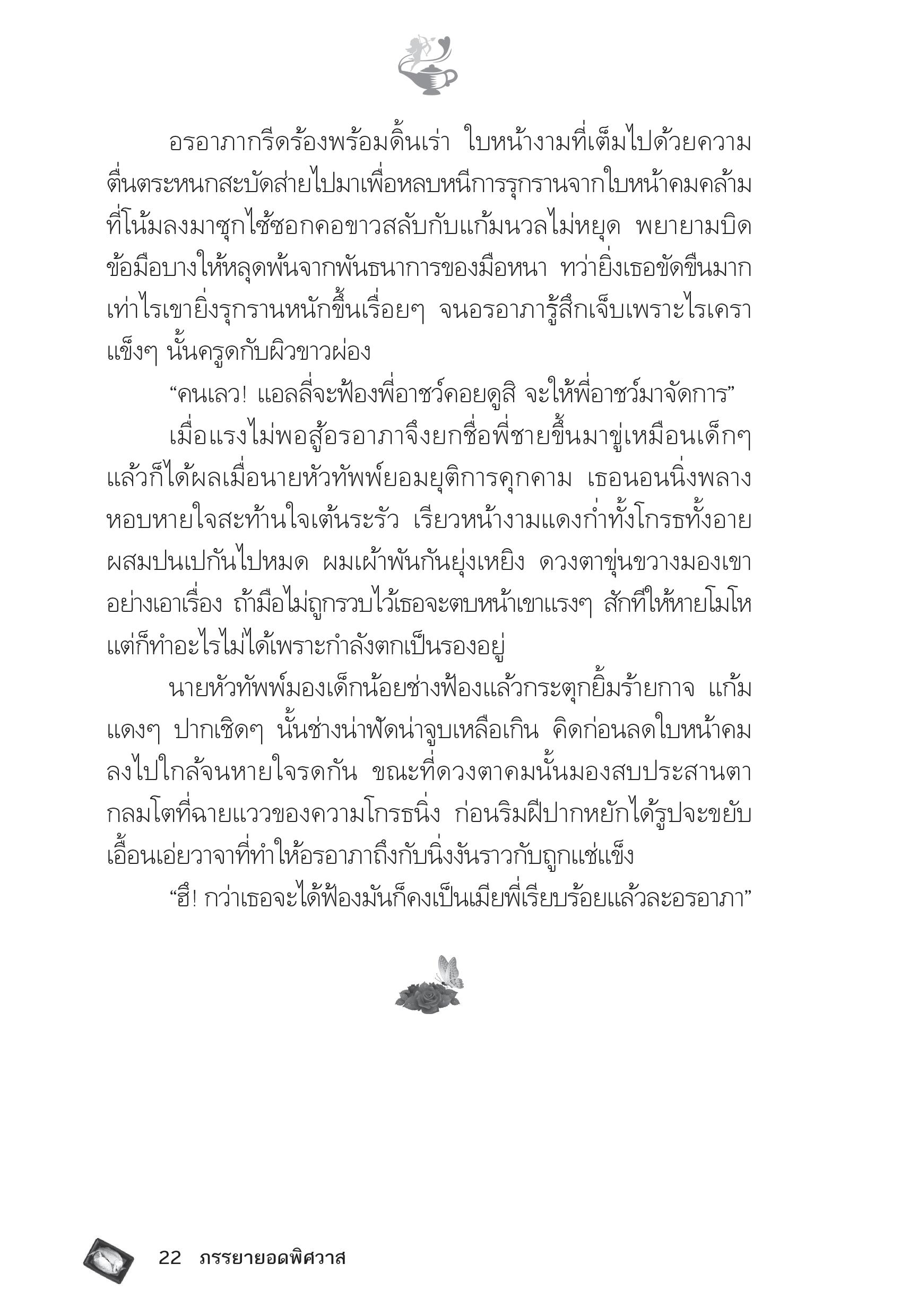 อรอาภากรีดร้องพร้อมดิ้นเร่า ใบหน้างามที่เต็มไปด้วยความตื่นตระหนกสะบัดส่ายไปมาเพื่อหลบหนีการรุกรานจากใบหน้าคมคล้ามที่โน้มลงมาซุกไซ้ซอกคอขาวสลับกับแก้มนวลไม่หยุด พยายามบิดข้อมือบางให้หลุดพ้นจากพันธนาการของมือหนา ทว่ายิ่งเธอขัดขืนมากเท่าไรเขายิ่งรุกรานหนักขึ้นเรื่อยๆ จนอรอาภารู้สึกเจ็บเพราะไรเคราแข็งๆ นั้นครูดกับผิวขาวผ่อง

“คนเลว! แอลลี่จะฟ้องพี่อาชว์คอยดูสิ จะให้พี่อาชว์มาจัดการ”

เมื่อแรงไม่พอสู้อรอาภาจึงยกชื่อพี่ชายขึ้นมาขู่เหมือนเด็กๆ แล้วก็ได้ผลเมื่อนายหัวทัพพ์ยอมยุติการคุกคาม เธอนอนนิ่งพลางหอบหายใจสะท้านใจเต้นระรัว เรียวหน้างามแดงก่ำทั้งโกรธทั้งอายผสมปนเปกันไปหมด ผมเผ้าพันกันยุ่งเหยิง ดวงตาขุ่นขวางมองเขาอย่างเอาเรื่อง ถ้ามือไม่ถูกรวบไว้เธอจะตบหน้าเขาแรงๆ สักทีให้หายโมโห แต่ก็ทำอะไรไม่ได้เพราะกำลังตกเป็นรองอยู่

นายหัวทัพพ์มองเด็กน้อยช่างฟ้องแล้วกระตุกยิ้มร้ายกาจ แก้มแดงๆ ปากเชิดๆ นั้นช่างน่าฟัดน่าจูบเหลือเกิน คิดก่อนลดใบหน้าคมลงไปใกล้จนหายใจรดกัน ขณะที่ดวงตาคมนั้นมองสบประสานตากลมโตที่ฉายแววของความโกรธนิ่ง ก่อนริมฝีปากหยักได้รูปจะขยับเอื้อนเอ่ยวาจาที่ทำให้อรอาภาถึงกับนิ่งงันราวกับถูกแช่แข็ง

“ฮึ! กว่าเธอจะได้ฟ้องมันก็คงเป็นเมียพี่เรียบร้อยแล้วละอรอาภา”

22 ภรรยายอดพิศวาส